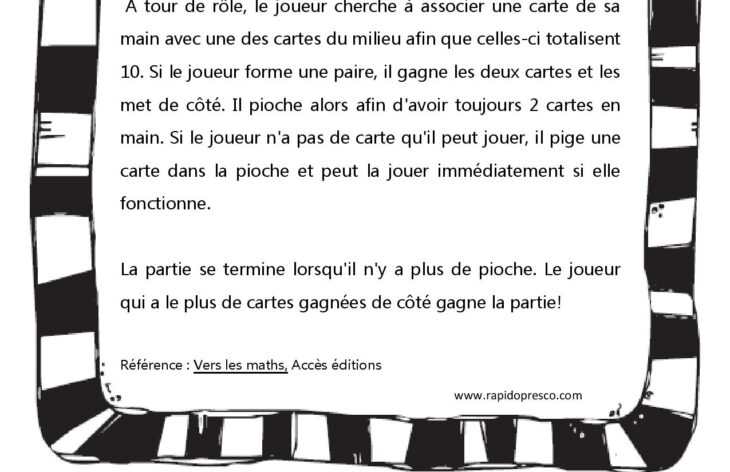 À tour de rôle, le joueur cherche à associer une carte de sa main avec une des cartes du milieu afin que celles-ci totalisent 10. Si le joueur forme une paire, il gagne les deux cartes et les met de côté. Il pioche alors afin d'avoir toujours 2 cartes en main. Si le joueur n'a pas de carte qu'il peut jouer, il pige une carte dans la pioche et peut la jouer immédiatement si elle fonctionne.

La partie se termine lorsqu'il n'y a plus de pioche. Le joueur qui a le plus de cartes gagnées de côté gagne la partie!

Référence : Vers les maths, Accès éditions

www.rapidopresco.com